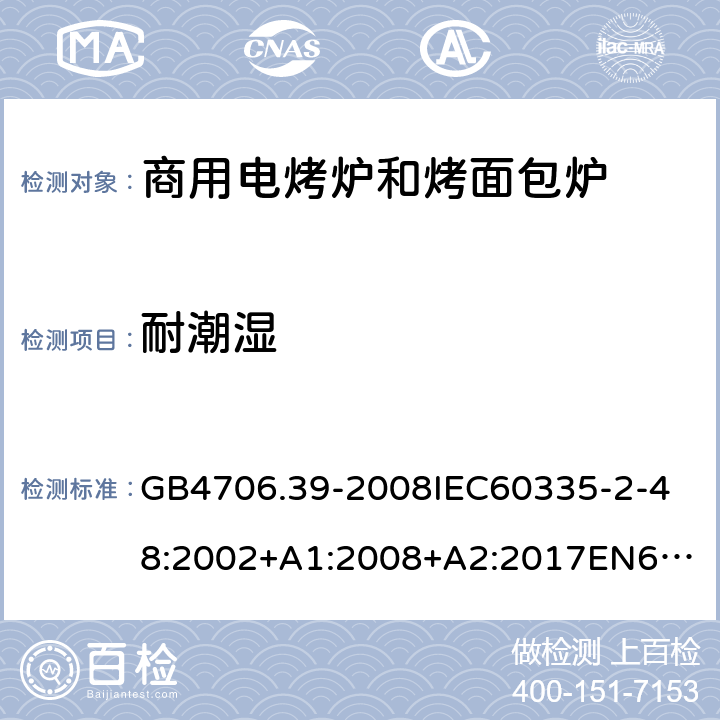 MA CNAS AL ilac-MRA

检测对象： 商用电烤炉和烤面包炉

检测项目： 耐潮湿

检测标准： GB4706.39-2008IEC60335-2-48:2002+A1:2008+A2:2017EN6…

百检 Baijiantest.com

做检测 上百检
400-151-7153